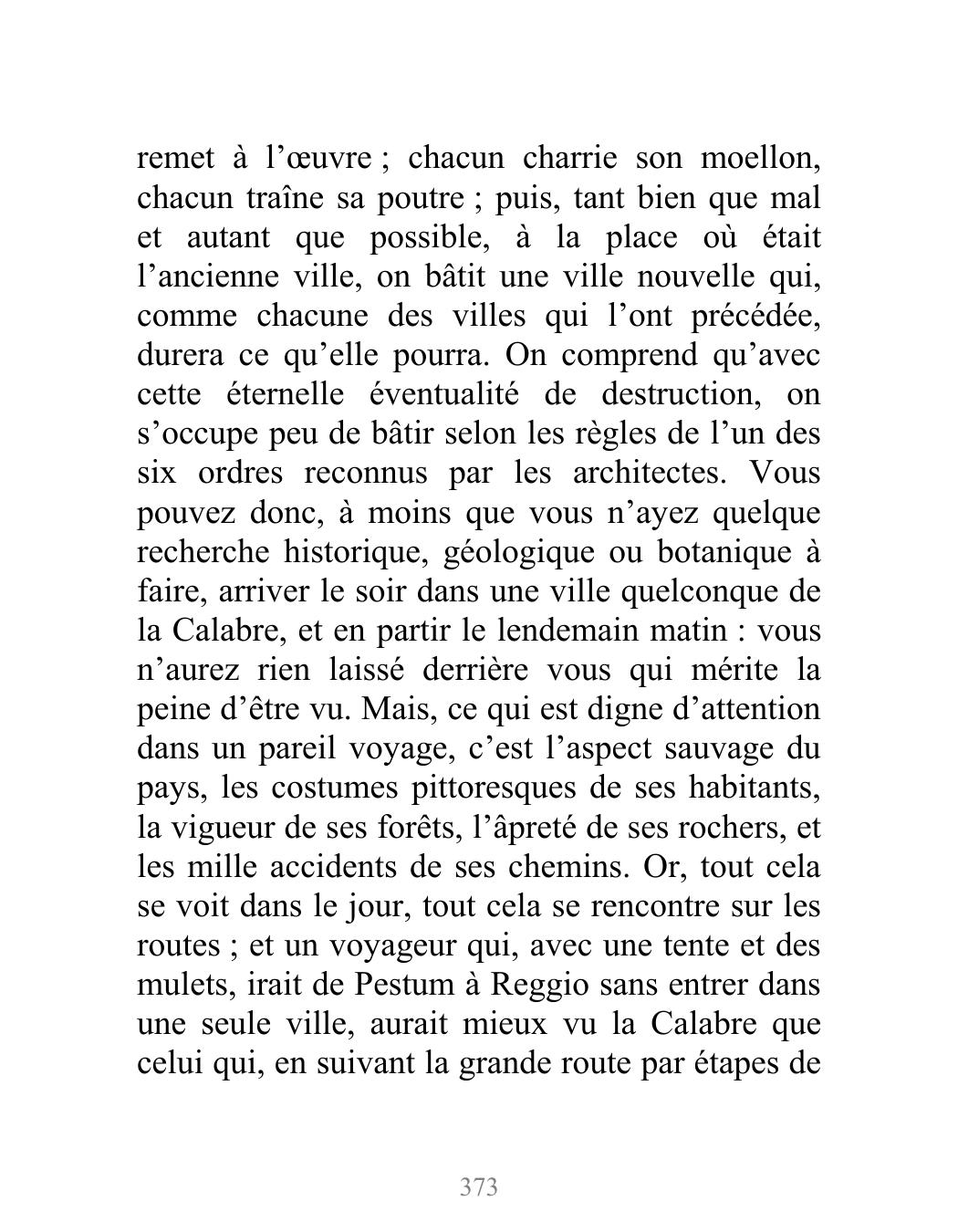 remet à l’œuvre ; chacun charrie son moellon, chacun traîne sa poutre ; puis, tant bien que mal et autant que possible, à la place où était l’ancienne ville, on bâtit une ville nouvelle qui, comme chacune des villes qui l’ont précédée, durera ce qu’elle pourra. On comprend qu’avec cette éternelle éventualité de destruction, on s’occupe peu de bâtir selon les règles de l’un des six ordres reconnus par les architectes. Vous pouvez donc, à moins que vous n’ayez quelque recherche historique, géologique ou botanique à faire, arriver le soir dans une ville quelconque de la Calabre, et en partir le lendemain matin : vous n’aurez rien laissé derrière vous qui mérite la peine d’être vu. Mais, ce qui est digne d’attention dans un pareil voyage, c’est l’aspect sauvage du pays, les costumes pittoresques de ses habitants, la vigueur de ses forêts, l’âpreté de ses rochers, et les mille accidents de ses chemins. Or, tout cela se voit dans le jour, tout cela se rencontre sur les routes ; et un voyageur qui, avec une tente et des mulets, irait de Pestum à Reggio sans entrer dans une seule ville, aurait mieux vu la Calabre que celui qui, en suivant la grande route par étapes de

373